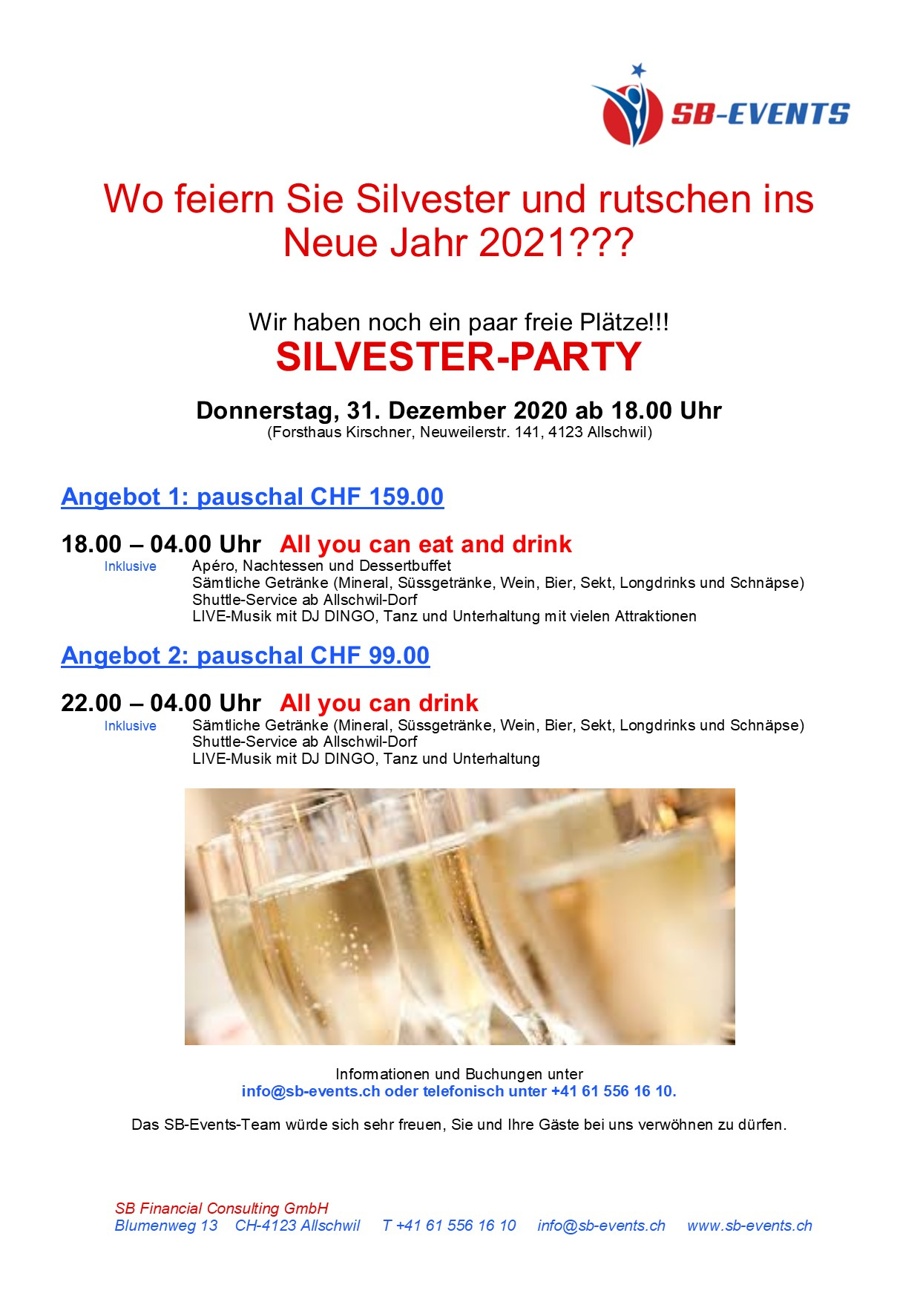 SB-EVENTS

Wo feiern Sie Silvester und rutschen ins Neue Jahr 2021???

Wir haben noch ein paar freie Plätze!!!
SILVESTER-PARTY

Donnerstag, 31. Dezember 2020 ab 18.00 Uhr
(Forsthaus Kirschner, Neuweilerstr. 141, 4123 Allschwil)

Angebot 1: pauschal CHF 159.00

18.00 – 04.00 Uhr All you can eat and drink
Inklusive Apéro, Nachtessen und Dessertbuffet
Sämtliche Getränke (Mineral, Süssgetränke, Wein, Bier, Sekt, Longdrinks und Schnäpse)
Shuttle-Service ab Allschwil-Dorf
LIVE-Musik mit DJ DINGO, Tanz und Unterhaltung mit vielen Attraktionen

Angebot 2: pauschal CHF 99.00

22.00 – 04.00 Uhr All you can drink
Inklusive Sämtliche Getränke (Mineral, Süssgetränke, Wein, Bier, Sekt, Longdrinks und Schnäpse)
Shuttle-Service ab Allschwil-Dorf
LIVE-Musik mit DJ DINGO, Tanz und Unterhaltung

Informationen und Buchungen unter
info@sb-events.ch oder telefonisch unter +41 61 556 16 10.

Das SB-Events-Team würde sich sehr freuen, Sie und Ihre Gäste bei uns verwöhnen zu dürfen.

SB Financial Consulting GmbH
Blumenweg 13 CH-4123 Allschwil T +41 61 556 16 10 info@sb-events.ch www.sb-events.ch